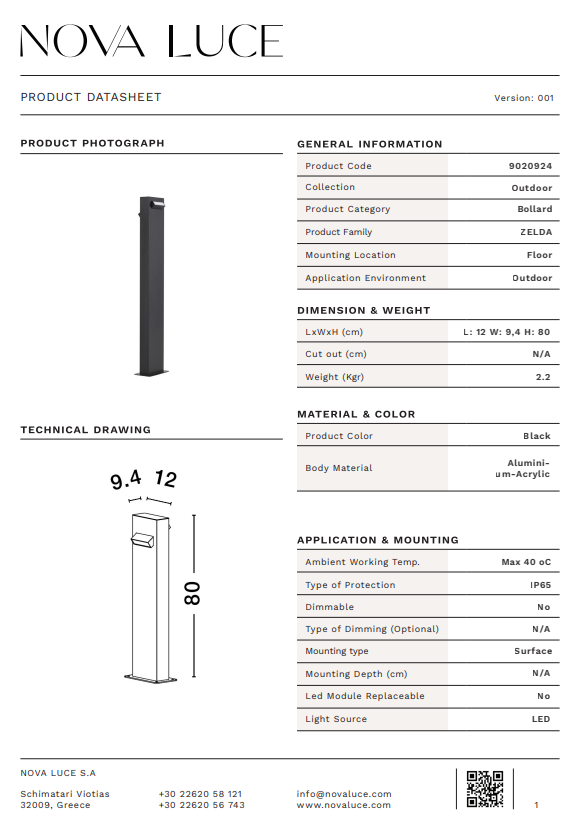 NOVA LUCE

PRODUCT DATASHEET

Version: 001

PRODUCT PHOTOGRAPH

TECHNICAL DRAWING

9.4 12

80

GENERAL INFORMATION

| Product Code | 9020924 |
|---|---|
| Collection | Outdoor |
| Product Category | Bollard |
| Product Family | ZELDA |
| Mounting Location | Floor |
| Application Environment | Outdoor |

DIMENSION & WEIGHT

| LxWxH (cm) | L: 12 W: 9,4 H: 80 |
|---|---|
| Cut out (cm) | N/A |
| Weight (Kgr) | 2.2 |

MATERIAL & COLOR

| Product Color | Black |
|---|---|
| Body Material | Aluminium-Acrylic |

APPLICATION & MOUNTING

| Ambient Working Temp. | Max 40 oC |
|---|---|
| Type of Protection | IP65 |
| Dimmable | No |
| Type of Dimming (Optional) | N/A |
| Mounting type | Surface |
| Mounting Depth (cm) | N/A |
| Led Module Replaceable | No |
| Light Source | LED |

NOVA LUCE S.A

Schimatari Viotias
32009, Greece

+30 22620 58 121
+30 22620 56 743

info@novaluce.com
www.novaluce.com

1